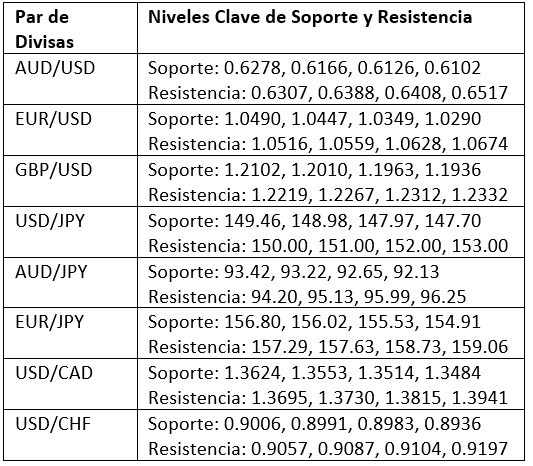 | Par de Divisas | Niveles Clave de Soporte y Resistencia |
|---|---|
| AUD/USD | Soporte: 0.6278, 0.6166, 0.6126, 0.6102 Resistencia: 0.6307, 0.6388, 0.6408, 0.6517 |
| EUR/USD | Soporte: 1.0490, 1.0447, 1.0349, 1.0290 Resistencia: 1.0516, 1.0559, 1.0628, 1.0674 |
| GBP/USD | Soporte: 1.2102, 1.2010, 1.1963, 1.1936 Resistencia: 1.2219, 1.2267, 1.2312, 1.2332 |
| USD/JPY | Soporte: 149.46, 148.98, 147.97, 147.70 Resistencia: 150.00, 151.00, 152.00, 153.00 |
| AUD/JPY | Soporte: 93.42, 93.22, 92.65, 92.13 Resistencia: 94.20, 95.13, 95.99, 96.25 |
| EUR/JPY | Soporte: 156.80, 156.02, 155.53, 154.91 Resistencia: 157.29, 157.63, 158.73, 159.06 |
| USD/CAD | Soporte: 1.3624, 1.3553, 1.3514, 1.3484 Resistencia: 1.3695, 1.3730, 1.3815, 1.3941 |
| USD/CHF | Soporte: 0.9006, 0.8991, 0.8983, 0.8936 Resistencia: 0.9057, 0.9087, 0.9104, 0.9197 |